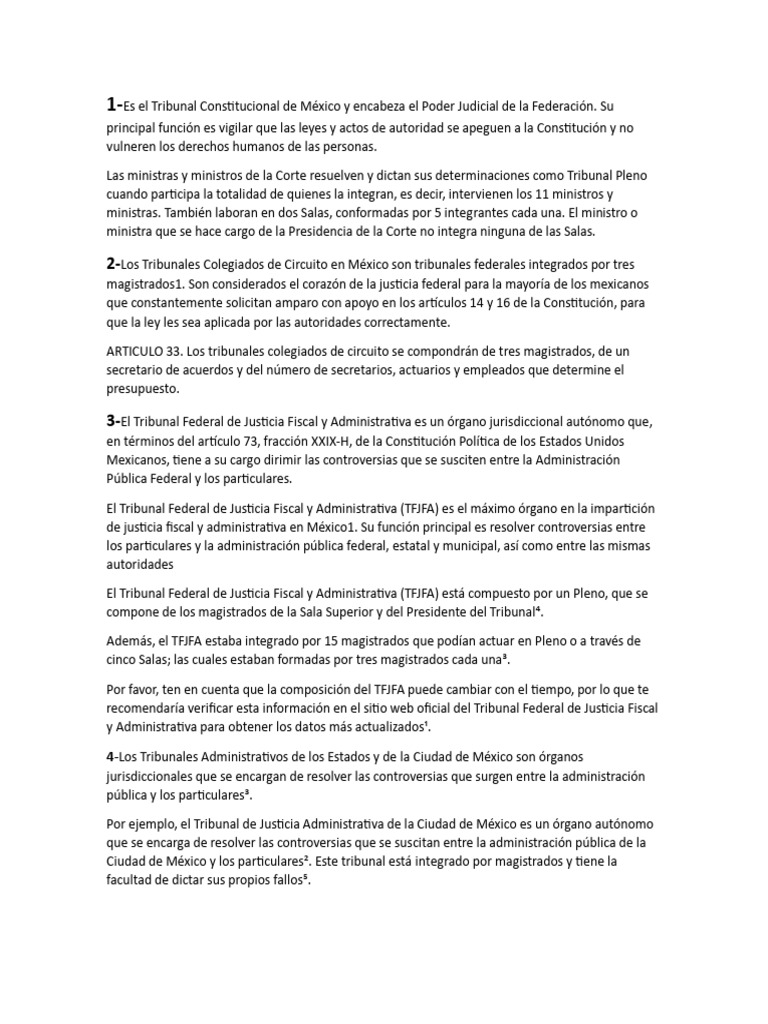 1-Es el Tribunal Constitucional de México y encabeza el Poder Judicial de la Federación. Su principal función es vigilar que las leyes y actos de autoridad se apeguen a la Constitución y no vulneren los derechos humanos de las personas.

Las ministras y ministros de la Corte resuelven y dictan sus determinaciones como Tribunal Pleno cuando participa la totalidad de quienes la integran, es decir, intervienen los 11 ministros y ministras. También laboran en dos Salas, conformadas por 5 integrantes cada una. El ministro o ministra que se hace cargo de la Presidencia de la Corte no integra ninguna de las Salas.

2-Los Tribunales Colegiados de Circuito en México son tribunales federales integrados por tres magistrados1. Son considerados el corazón de la justicia federal para la mayoría de los mexicanos que constantemente solicitan amparo con apoyo en los artículos 14 y 16 de la Constitución, para que la ley les sea aplicada por las autoridades correctamente.

ARTICULO 33. Los tribunales colegiados de circuito se compondrán de tres magistrados, de un secretario de acuerdos y del número de secretarios, actuarios y empleados que determine el presupuesto.

3-El Tribunal Federal de Justicia Fiscal y Administrativa es un órgano jurisdiccional autónomo que, en términos del artículo 73, fracción XXIX-H, de la Constitución Política de los Estados Unidos Mexicanos, tiene a su cargo dirimir las controversias que se susciten entre la Administración Pública Federal y los particulares.

El Tribunal Federal de Justicia Fiscal y Administrativa (TFJFA) es el máximo órgano en la impartición de justicia fiscal y administrativa en México1. Su función principal es resolver controversias entre los particulares y la administración pública federal, estatal y municipal, así como entre las mismas autoridades

El Tribunal Federal de Justicia Fiscal y Administrativa (TFJFA) está compuesto por un Pleno, que se compone de los magistrados de la Sala Superior y del Presidente del Tribunal⁴.

Además, el TFJFA estaba integrado por 15 magistrados que podían actuar en Pleno o a través de cinco Salas; las cuales estaban formadas por tres magistrados cada una³.

Por favor, ten en cuenta que la composición del TFJFA puede cambiar con el tiempo, por lo que te recomendaría verificar esta información en el sitio web oficial del Tribunal Federal de Justicia Fiscal y Administrativa para obtener los datos más actualizados¹.

4-Los Tribunales Administrativos de los Estados y de la Ciudad de México son órganos jurisdiccionales que se encargan de resolver las controversias que surgen entre la administración pública y los particulares³.

Por ejemplo, el Tribunal de Justicia Administrativa de la Ciudad de México es un órgano autónomo que se encarga de resolver las controversias que se suscitan entre la administración pública de la Ciudad de México y los particulares². Este tribunal está integrado por magistrados y tiene la facultad de dictar sus propios fallos⁵.